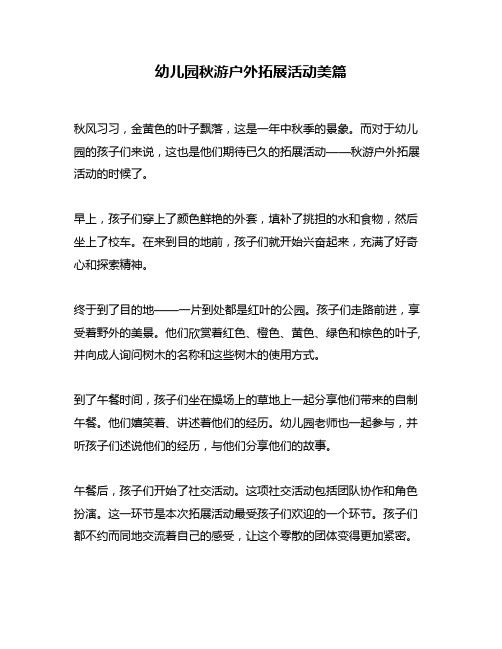 幼儿园秋游户外拓展活动美篇

秋风习习，金黄色的叶子飘落，这是一年中秋季的景象。而对于幼儿园的孩子们来说，这也是他们期待已久的拓展活动——秋游户外拓展活动的时候了。

早上，孩子们穿上了颜色鲜艳的外套，填补了挑担的水和食物，然后坐上了校车。在来到目的地前，孩子们就开始兴奋起来，充满了好奇心和探索精神。

终于到了目的地——一片到处都是红叶的公园。孩子们走路前进，享受着野外的美景。他们欣赏着红色、橙色、黄色、绿色和棕色的叶子，并向成人询问树木的名称和这些树木的使用方式。

到了午餐时间，孩子们坐在操场上的草地上一起分享他们带来的自制午餐。他们嬉笑着、讲述着他们的经历。幼儿园老师也一起参与，并听孩子们述说他们的经历，与他们分享他们的故事。

午餐后，孩子们开始了社交活动。这项社交活动包括团队协作和角色扮演。这一环节是本次拓展活动最受孩子们欢迎的一个环节。孩子们都不约而同地交流着自己的感受，让这个零散的团体变得更加紧密。